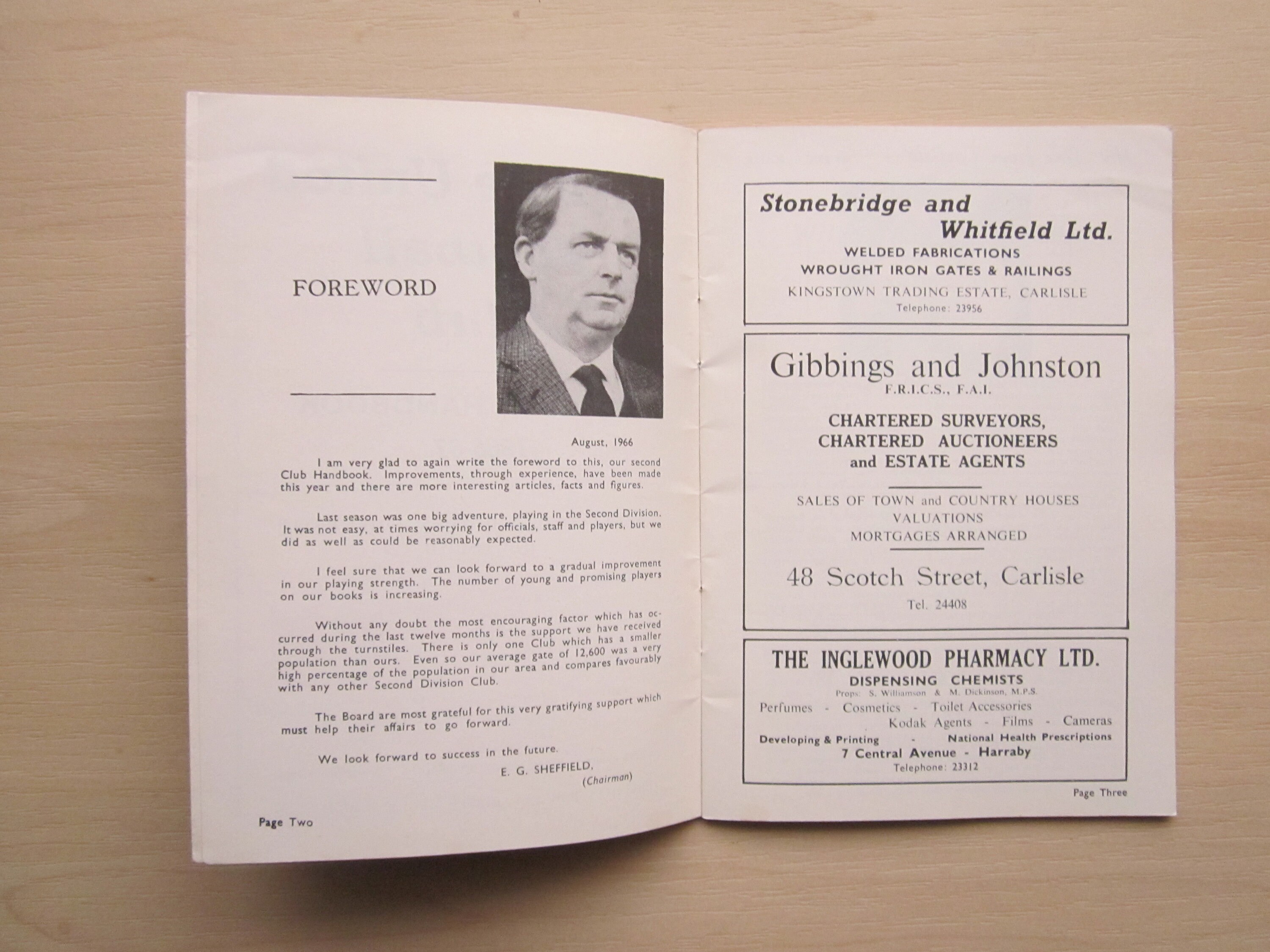 FOREWORD

August, 1966

I am very glad to again write the foreword to this, our second Club Handbook. Improvements, through experience, have been made this year and there are more interesting articles, facts and figures.

Last season was one big adventure, playing in the Second Division. It was not easy, at times worrying for officials, staff and players, but we did as well as could be reasonably expected.

I feel sure that we can look forward to a gradual improvement in our playing strength. The number of young and promising players on our books is increasing.

Without any doubt the most encouraging factor which has occurred during the last twelve months is the support we have received through the turnstiles. There is only one Club which has a smaller population than ours. Even so our average gate of 12,600 was a very high percentage of the population in our area and compares favourably with any other Second Division Club.

The Board are most grateful for this very gratifying support which must help their affairs to go forward.

We look forward to success in the future.

E. G. SHEFFIELD,
(Chairman)

Page Two

Stonebridge and Whitfield Ltd.
WELDED FABRICATIONS
WROUGHT IRON GATES & RAILINGS
KINGSTOWN TRADING ESTATE, CARLISLE
Telephone: 23956

Gibbings and Johnston
F.R.I.C.S., F.A.I.
CHARTERED SURVEYORS,
CHARTERED AUCTIONEERS
and ESTATE AGENTS
SALES OF TOWN and COUNTRY HOUSES
VALUATIONS
MORTGAGES ARRANGED
48 Scotch Street, Carlisle
Tel. 24408

THE INGLEWOOD PHARMACY LTD.
DISPENSING CHEMISTS
Props: S. Williamson & M. Dickinson, M.P.S.
Perfumes - Cosmetics - Toilet Accessories
Kodak Agents - Films - Cameras
Developing & Printing - National Health Prescriptions
7 Central Avenue - Harraby
Telephone: 23312

Page Three